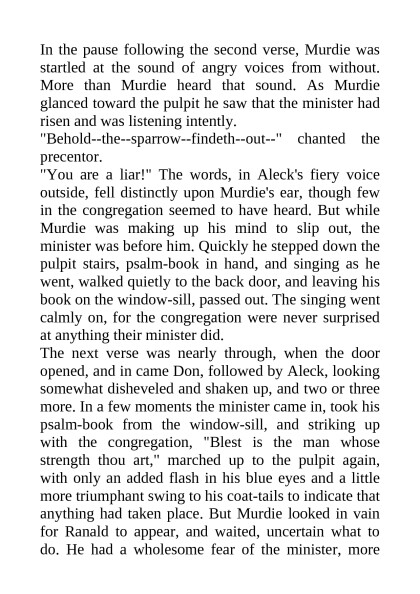 In the pause following the second verse, Murdie was startled at the sound of angry voices from without. More than Murdie heard that sound. As Murdie glanced toward the pulpit he saw that the minister had risen and was listening intently.
"Behold--the--sparrow--findeth--out--" chanted the precentor.
"You are a liar!" The words, in Aleck's fiery voice outside, fell distinctly upon Murdie's ear, though few in the congregation seemed to have heard. But while Murdie was making up his mind to slip out, the minister was before him. Quickly he stepped down the pulpit stairs, psalm-book in hand, and singing as he went, walked quietly to the back door, and leaving his book on the window-sill, passed out. The singing went calmly on, for the congregation were never surprised at anything their minister did.
The next verse was nearly through, when the door opened, and in came Don, followed by Aleck, looking somewhat disheveled and shaken up, and two or three more. In a few moments the minister came in, took his psalm-book from the window-sill, and striking up with the congregation, "Blest is the man whose strength thou art," marched up to the pulpit again, with only an added flash in his blue eyes and a little more triumphant swing to his coat-tails to indicate that anything had taken place. But Murdie looked in vain for Ranald to appear, and waited, uncertain what to do. He had a wholesome fear of the minister, more